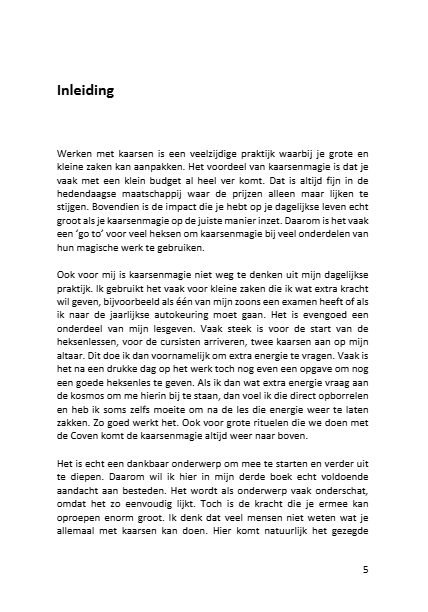 Inleiding

Werken met kaarsen is een veelzijdige praktijk waarbij je grote en kleine zaken kan aanpakken. Het voordeel van kaarsenmagie is dat je vaak met een klein budget al heel ver komt. Dat is altijd fijn in de hedendaagse maatschappij waar de prijzen alleen maar lijken te stijgen. Bovendien is de impact die je hebt op je dagelijkse leven echt groot als je kaarsenmagie op de juiste manier inzet. Daarom is het vaak een 'go to' voor veel heksen om kaarsenmagie bij veel onderdelen van hun magische werk te gebruiken.

Ook voor mij is kaarsenmagie niet weg te denken uit mijn dagelijkse praktijk. Ik gebruikt het vaak voor kleine zaken die ik wat extra kracht wil geven, bijvoorbeeld als één van mijn zoons een examen heeft of als ik naar de jaarlijkse autokeuring moet gaan. Het is evengoed een onderdeel van mijn lesgeven. Vaak steek is voor de start van de heksenlessen, voor de cursisten arriveren, twee kaarsen aan op mijn altaar. Dit doe ik dan voornamelijk om extra energie te vragen. Vaak is het na een drukke dag op het werk toch nog even een opgave om nog een goede heksenles te geven. Als ik dan wat extra energie vraag aan de kosmos om me hierin bij te staan, dan voel ik die direct opborrelen en heb ik soms zelfs moeite om na de les die energie weer te laten zakken. Zo goed werkt het. Ook voor grote rituelen die we doen met de Coven komt de kaarsenmagie altijd weer naar boven.

Het is echt een dankbaar onderwerp om mee te starten en verder uit te diepen. Daarom wil ik hier in mijn derde boek echt voldoende aandacht aan besteden. Het wordt als onderwerp vaak onderschat, omdat het zo eenvoudig lijkt. Toch is de kracht die je ermee kan oproepen enorm groot. Ik denk dat veel mensen niet weten wat je allemaal met kaarsen kan doen. Hier komt natuurlijk het gezegde

5